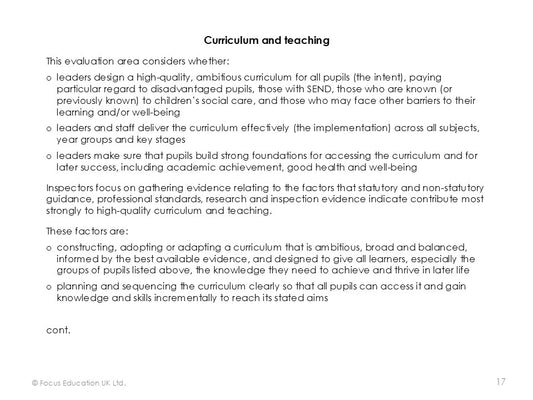 Curriculum and teaching

This evaluation area considers whether:

o leaders design a high-quality, ambitious curriculum for all pupils (the intent), paying particular regard to disadvantaged pupils, those with SEND, those who are known (or previously known) to children's social care, and those who may face other barriers to their learning and/or well-being

o leaders and staff deliver the curriculum effectively (the implementation) across all subjects, year groups and key stages

o leaders make sure that pupils build strong foundations for accessing the curriculum and for later success, including academic achievement, good health and well-being

Inspectors focus on gathering evidence relating to the factors that statutory and non-statutory guidance, professional standards, research and inspection evidence indicate contribute most strongly to high-quality curriculum and teaching.

These factors are:

o constructing, adopting or adapting a curriculum that is ambitious, broad and balanced, informed by the best available evidence, and designed to give all learners, especially the groups of pupils listed above, the knowledge they need to achieve and thrive in later life

o planning and sequencing the curriculum clearly so that all pupils can access it and gain knowledge and skills incrementally to reach its stated aims

cont.

© Focus Education UK Ltd.

17